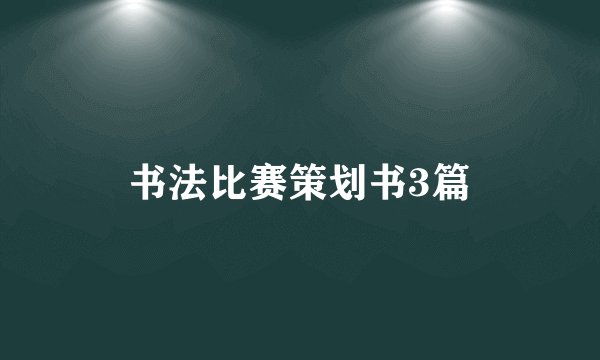 书法比赛策划书3篇